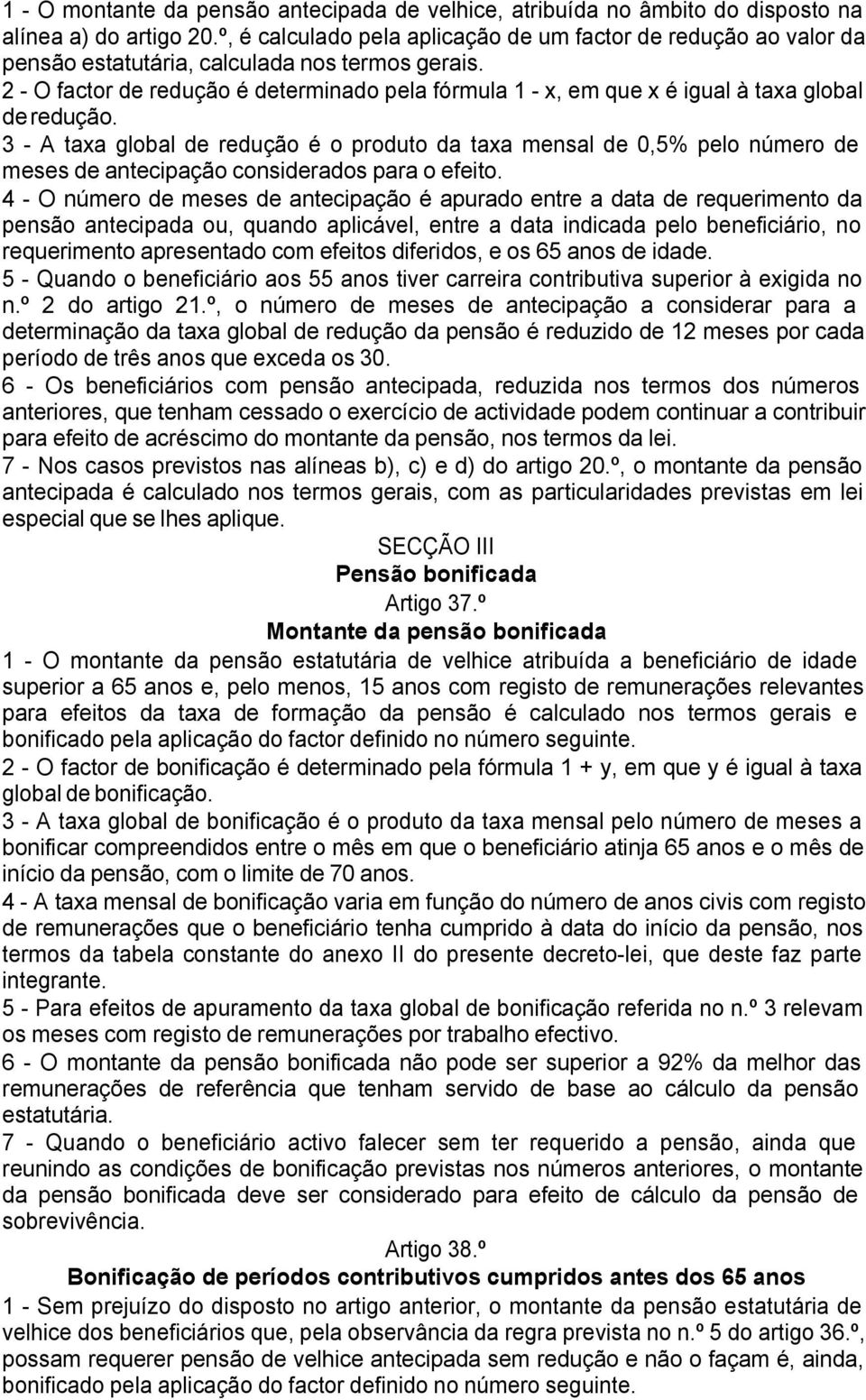 1 - O montante da pensão antecipada de velhice, atribuída no âmbito do disposto na alínea a) do artigo 20.º, é calculado pela aplicação de um factor de redução ao valor da pensão estatutária, calculada nos termos gerais.
2 - O factor de redução é determinado pela fórmula 1 - x, em que x é igual à taxa global de redução.
3 - A taxa global de redução é o produto da taxa mensal de 0,5% pelo número de meses de antecipação considerados para o efeito.
4 - O número de meses de antecipação é apurado entre a data de requerimento da pensão antecipada ou, quando aplicável, entre a data indicada pelo beneficiário, no requerimento apresentado com efeitos diferidos, e os 65 anos de idade.
5 - Quando o beneficiário aos 55 anos tiver carreira contributiva superior à exigida no n.º 2 do artigo 21.º, o número de meses de antecipação a considerar para a determinação da taxa global de redução da pensão é reduzido de 12 meses por cada período de três anos que exceda os 30.
6 - Os beneficiários com pensão antecipada, reduzida nos termos dos números anteriores, que tenham cessado o exercício de actividade podem continuar a contribuir para efeito de acréscimo do montante da pensão, nos termos da lei.
7 - Nos casos previstos nas alíneas b), c) e d) do artigo 20.º, o montante da pensão antecipada é calculado nos termos gerais, com as particularidades previstas em lei especial que se lhes aplique.

SECÇÃO III
Pensão bonificada
Artigo 37.º
Montante da pensão bonificada

1 - O montante da pensão estatutária de velhice atribuída a beneficiário de idade superior a 65 anos e, pelo menos, 15 anos com registo de remunerações relevantes para efeitos da taxa de formação da pensão é calculado nos termos gerais e bonificado pela aplicação do factor definido no número seguinte.
2 - O factor de bonificação é determinado pela fórmula 1 + y, em que y é igual à taxa global de bonificação.
3 - A taxa global de bonificação é o produto da taxa mensal pelo número de meses a bonificar compreendidos entre o mês em que o beneficiário atinja 65 anos e o mês de início da pensão, com o limite de 70 anos.
4 - A taxa mensal de bonificação varia em função do número de anos civis com registo de remunerações que o beneficiário tenha cumprido à data do início da pensão, nos termos da tabela constante do anexo II do presente decreto-lei, que deste faz parte integrante.
5 - Para efeitos de apuramento da taxa global de bonificação referida no n.º 3 relevam os meses com registo de remunerações por trabalho efectivo.
6 - O montante da pensão bonificada não pode ser superior a 92% da melhor das remunerações de referência que tenham servido de base ao cálculo da pensão estatutária.
7 - Quando o beneficiário activo falecer sem ter requerido a pensão, ainda que reunindo as condições de bonificação previstas nos números anteriores, o montante da pensão bonificada deve ser considerado para efeito de cálculo da pensão de sobrevivência.

Artigo 38.º
Bonificação de períodos contributivos cumpridos antes dos 65 anos

1 - Sem prejuízo do disposto no artigo anterior, o montante da pensão estatutária de velhice dos beneficiários que, pela observância da regra prevista no n.º 5 do artigo 36.º, possam requerer pensão de velhice antecipada sem redução e não o façam é, ainda, bonificado pela aplicação do factor definido no número seguinte.